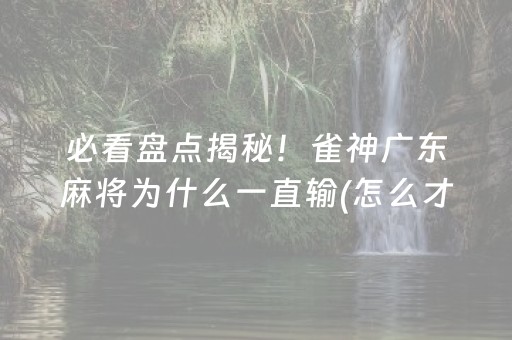 必看盘点揭秘！雀神广东麻将为什么一直输(怎么才